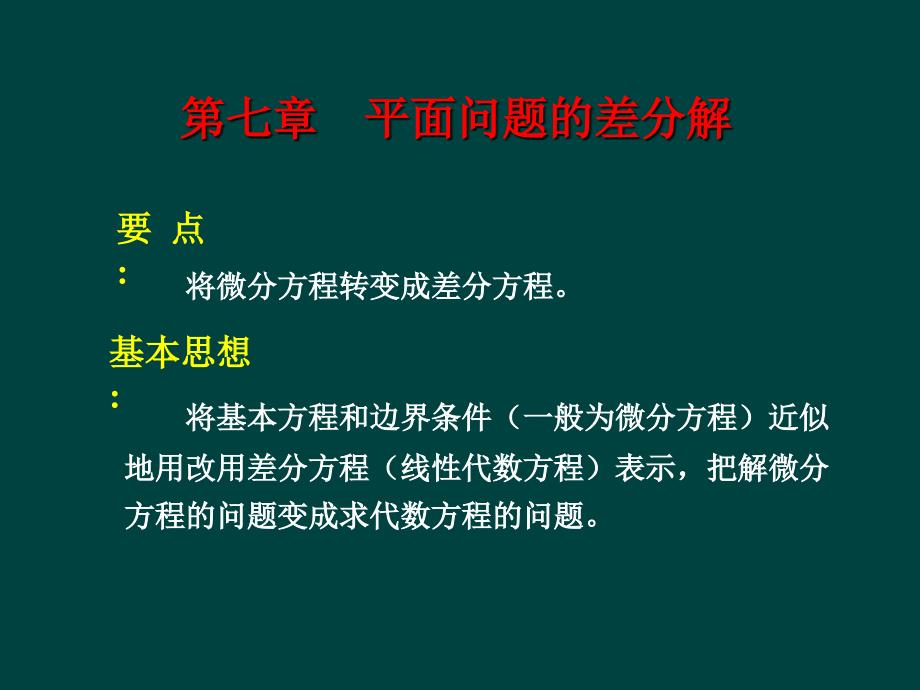 第七章　平面问题的差分解

要 点：

将微分方程转变成差分方程。

基本思想：

将基本方程和边界条件（一般为微分方程）近似地用改用差分方程（线性代数方程）表示，把解微分方程的问题变成求代数方程的问题。